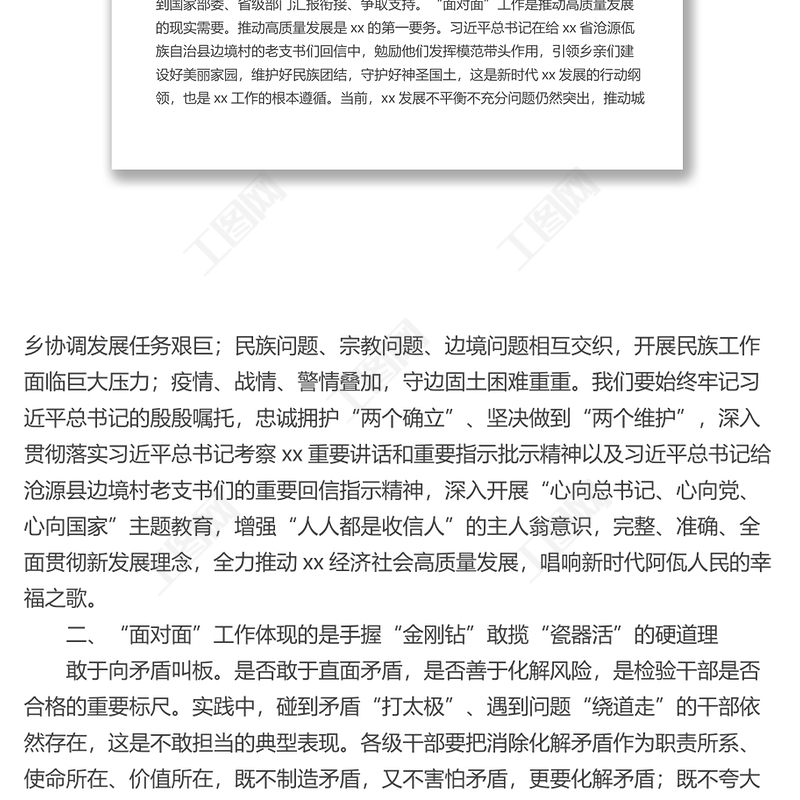 到国家部委、省级部门汇报衔接、争取支持。“面对面”工作是推动高质量发展的现实需要。推动高质量发展是 xx 的第一要务。习近平总书记在给 xx 省沧源佤族自治县边境村的老支书们回信中，勉励他们发挥模范带头作用，引领乡亲们建设好美丽家园，维护好民族团结，守护好神圣国土，这是新时代 xx 发展的行动纲领，也是 xx 工作的根本遵循。当前，xx 发展不平衡不充分问题仍然突出，推动城

工图网 工图网

乡协调发展任务艰巨；民族问题、宗教问题、边境问题相互交织，开展民族工作面临巨大压力；疫情、战情、警情叠加，守边固土困难重重。我们要始终牢记习近平总书记的殷殷嘱托，忠诚拥护“两个确立”、坚决做到“两个维护”，深入贯彻落实习近平总书记考察 xx 重要讲话和重要指示批示精神以及习近平总书记给沧源县边境村老支书们的重要回信指示精神，深入开展“心向总书记、心向党、心向国家”主题教育，增强“人人都是收信人”的主人翁意识，完整、准确、全面贯彻新发展理念，全力推动 xx 经济社会高质量发展，唱响新时代阿佤人民的幸福之歌。

二、“面对面”工作体现的是手握“金刚钻”敢揽“瓷器活”的硬道理

敢于向矛盾叫板。是否敢于直面矛盾，是否善于化解风险，是检验干部是否合格的重要标尺。实践中，碰到矛盾“打太极”、遇到问题“绕道走”的干部依然存在，这是不敢担当的典型表现。各级干部要把消除化解矛盾作为职责所系、使命所在、价值所在，既不制造矛盾，又不害怕矛盾，更要化解矛盾；既不夸大